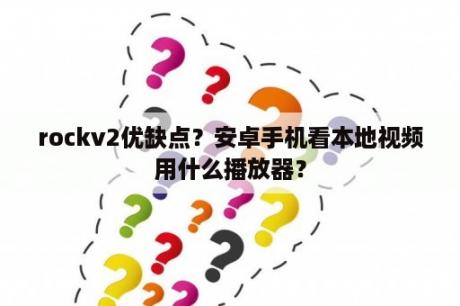 rockv2优缺点？安卓手机看本地视频用什么播放器？